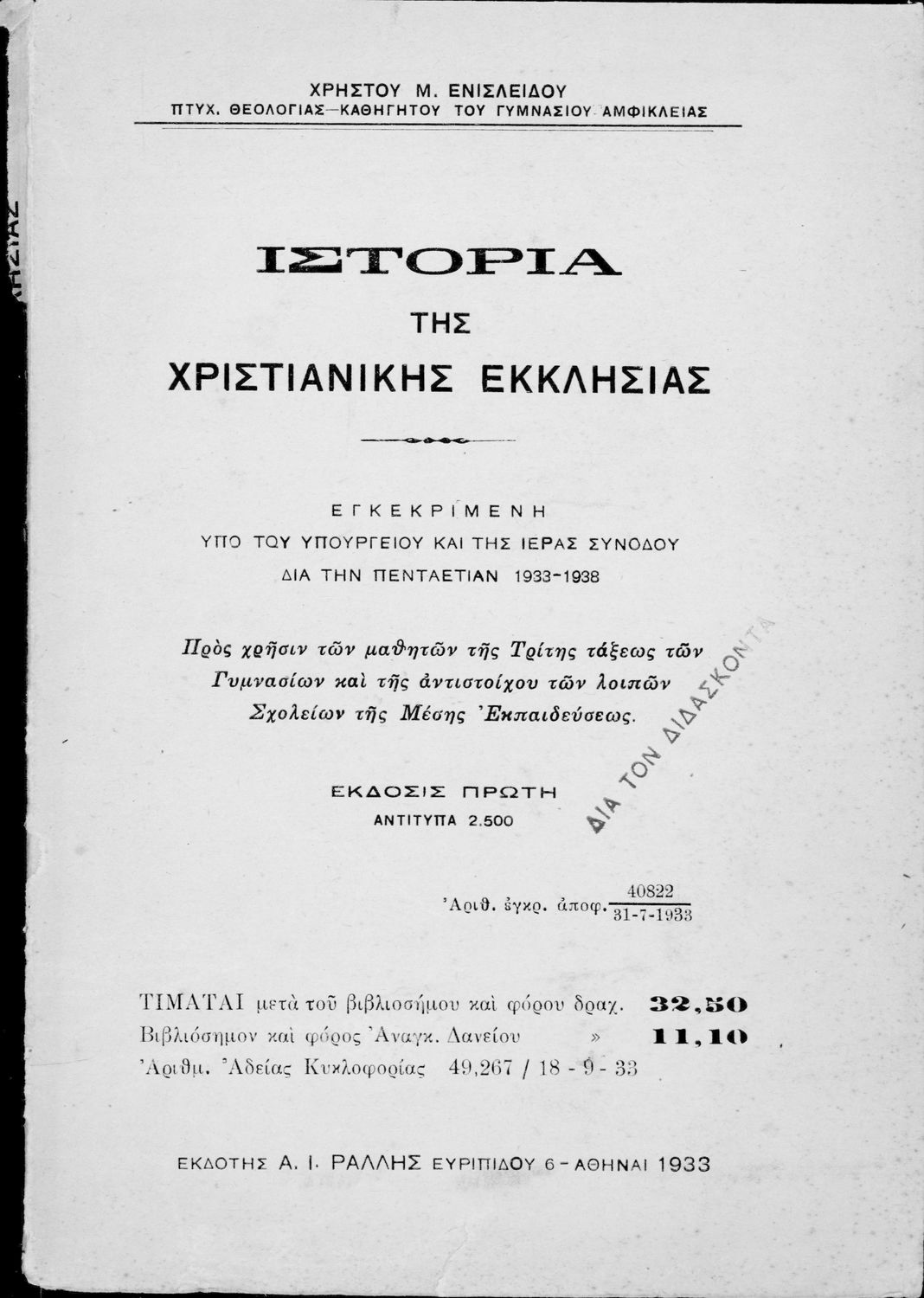 ΧΡΗΣΤΟΥ Μ. ΕΝΙΣΛΕΙΔΟΥ
ΠΤΥΧ. ΘΕΟΛΟΓΙΑΣ—ΚΑΘΗΓΗΤΟΥ ΤΟΥ ΓΥΜΝΑΣΙΟΥ ΑΜΦΙΚΛΕΙΑΣ

ΙΣΤΟΡΙΑ
ΤΗΣ
ΧΡΙΣΤΙΑΝΙΚΗΣ ΕΚΚΛΗΣΙΑΣ

ΕΓΚΕΚΡΙΜΕΝΗ
ΥΠΟ ΤΟΥ ΥΠΟΥΡΓΕΙΟΥ ΚΑΙ ΤΗΣ ΙΕΡΑΣ ΣΥΝΟΔΟΥ
ΔΙΑ ΤΗΝ ΠΕΝΤΑΕΤΙΑΝ 1933-1938

Πρὸς χρῆσιν τῶν μαθητῶν τῆς Τρίτης τάξεως τῶν Γυμνασίων καὶ τῆς ἀντιστοίχου τῶν λοιπῶν Σχολείων τῆς Μέσης Ἐκπαιδεύσεως.

ΔΙΑ ΤΟΝ ΔΙΔΑΣΚΟΝΤΑ

ΕΚΔΟΣΙΣ ΠΡΩΤΗ
ΑΝΤΙΤΥΠΑ 2.500

Ἀριθ. ἐγκρ. ἀποφ. $\frac{40822}{31-7-1933}$

ΤΙΜΑΤΑΙ μετὰ τοῦ βιβλιοσήμου καὶ φόρου δραχ. 32,50
Βιβλιόσημον καὶ φόρος Ἀναγκ. Δανείου » 11,10
Ἀριθμ. Ἀδείας Κυκλοφορίας 49,267 / 18 - 9 - 33

ΕΚΔΟΤΗΣ Α. Ι. ΡΑΛΛΗΣ ΕΥΡΙΠΙΔΟΥ 6 - ΑΘΗΝΑΙ 1933